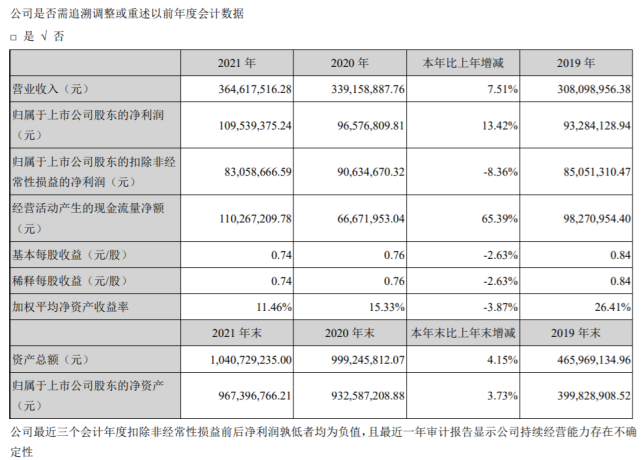 公司是否需追溯调整或重述以前年度会计数据

□ 是 √ 否

|  | 2021 年 | 2020 年 | 本年比上年增减 | 2019 年 |
|---|---|---|---|---|
| 营业收入（元） | 364,617,516.28 | 339,158,887.76 | 7.51% | 308,098,956.38 |
| 归属于上市公司股东的净利润（元） | 109,539,375.24 | 96,576,809.81 | 13.42% | 93,284,128.94 |
| 归属于上市公司股东的扣除非经常性损益的净利润（元） | 83,058,666.59 | 90,634,670.32 | -8.36% | 85,051,310.47 |
| 经营活动产生的现金流量净额（元） | 110,267,209.78 | 66,671,953.04 | 65.39% | 98,270,954.40 |
| 基本每股收益（元/股） | 0.74 | 0.76 | -2.63% | 0.84 |
| 稀释每股收益（元/股） | 0.74 | 0.76 | -2.63% | 0.84 |
| 加权平均净资产收益率 | 11.46% | 15.33% | -3.87% | 26.41% |
|  | 2021 年末 | 2020 年末 | 本年末比上年末增减 | 2019 年末 |
| 资产总额（元） | 1,040,729,235.00 | 999,245,812.07 | 4.15% | 465,969,134.96 |
| 归属于上市公司股东的净资产（元） | 967,396,766.21 | 932,587,208.88 | 3.73% | 399,828,908.52 |

公司最近三个会计年度扣除非经常性损益前后净利润孰低者均为负值，且最近一年审计报告显示公司持续经营能力存在不确定性